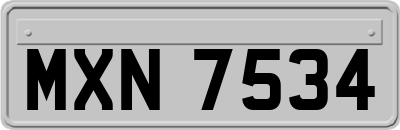 MXN 7534